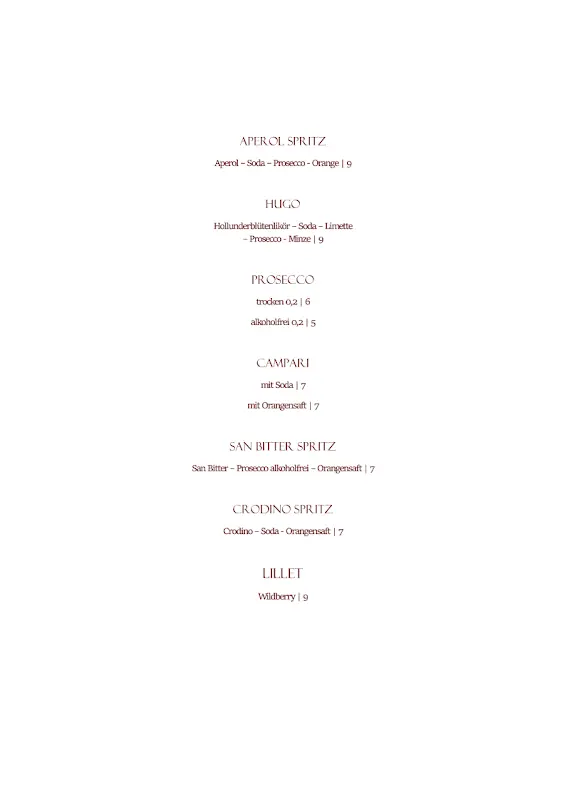 APEROL SPRITZ

Aperol – Soda – Prosecco - Orange | 9

HUGO

Hollunderblütenlikör – Soda – Limette – Prosecco - Minze | 9

PROSECCO

trocken 0,2 | 6

alkoholfrei 0,2 | 5

CAMPARI

mit Soda | 7

mit Orangensaft | 7

SAN BITTER SPRITZ

San Bitter – Prosecco alkoholfrei – Orangensaft | 7

CRODINO SPRITZ

Crodino – Soda - Orangensaft | 7

LILLET

Wildberry | 9